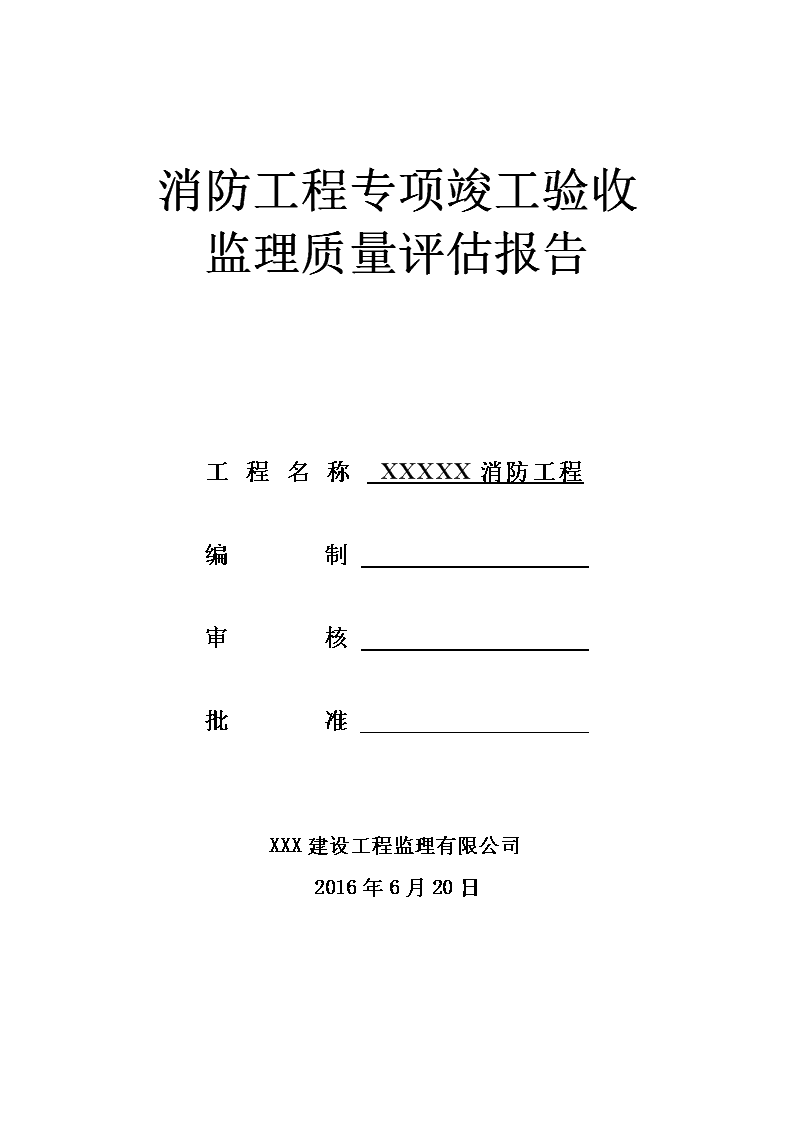 消防工程专项竣工验收
监理质量评估报告

工 程 名 称 XXXXX 消防工程

编 制 

审 核 

批 准 

XXX 建设工程监理有限公司
2016 年 6 月 20 日